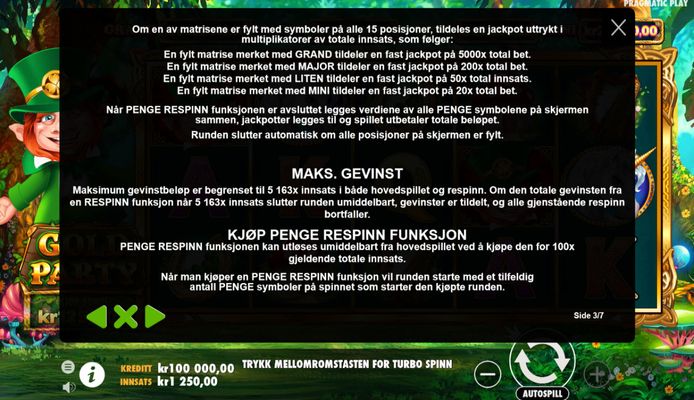 PRAGMATIC PLAY

Om en av matrisene er fylt med symboler på alle 15 posisjoner, tildeles en jackpot uttrykt i multiplikatorer av totale innsats, som følger:
En fylt matrise merket med GRAND tildeler en fast jackpot på 5000x total bet.
En fylt matrise merket med MAJOR tildeler en fast jackpot på 200x total bet.
En fylt matrise merket med LITEN tildeler en fast jackpot på 50x total innsats.
En fylt matrise merket med MINI tildeler en fast jackpot på 20x total bet.

Når PENGE RESPINN funksjonen er avsluttet legges verdiene av alle PENGE symbolene på skjermen sammen, jackpotter legges til og spillet utbetaler totale beløpet.

Runden slutter automatisk om alle posisjoner på skjermen er fylt.

MAKS. GEVINST

Maksimum gevinstbeløp er begrenset til 5 163x innsats i både hovedspillet og respinn. Om den totale gevinsten fra en RESPINN funksjon når 5 163x innsats slutter runden umiddelbart, gevinster er tildelt, og alle gjenstående respinn bortfaller.

KJØP PENGE RESPINN FUNKSJON

PENGE RESPINN funksjonen kan utløses umiddelbart fra hovedspillet ved å kjøpe den for 100x gjeldende totale innsats.

Når man kjøper en PENGE RESPINN funksjon vil runden starte med et tilfeldig antall PENGE symboler på spinnet som starter den kjøpte runden.

Side 3/7

KREDITT kr100 000,00
INNSATS kr1 250,00
TRYKK MELLOMROMSTASTEN FOR TURBO SPINN
AUTOSPILL